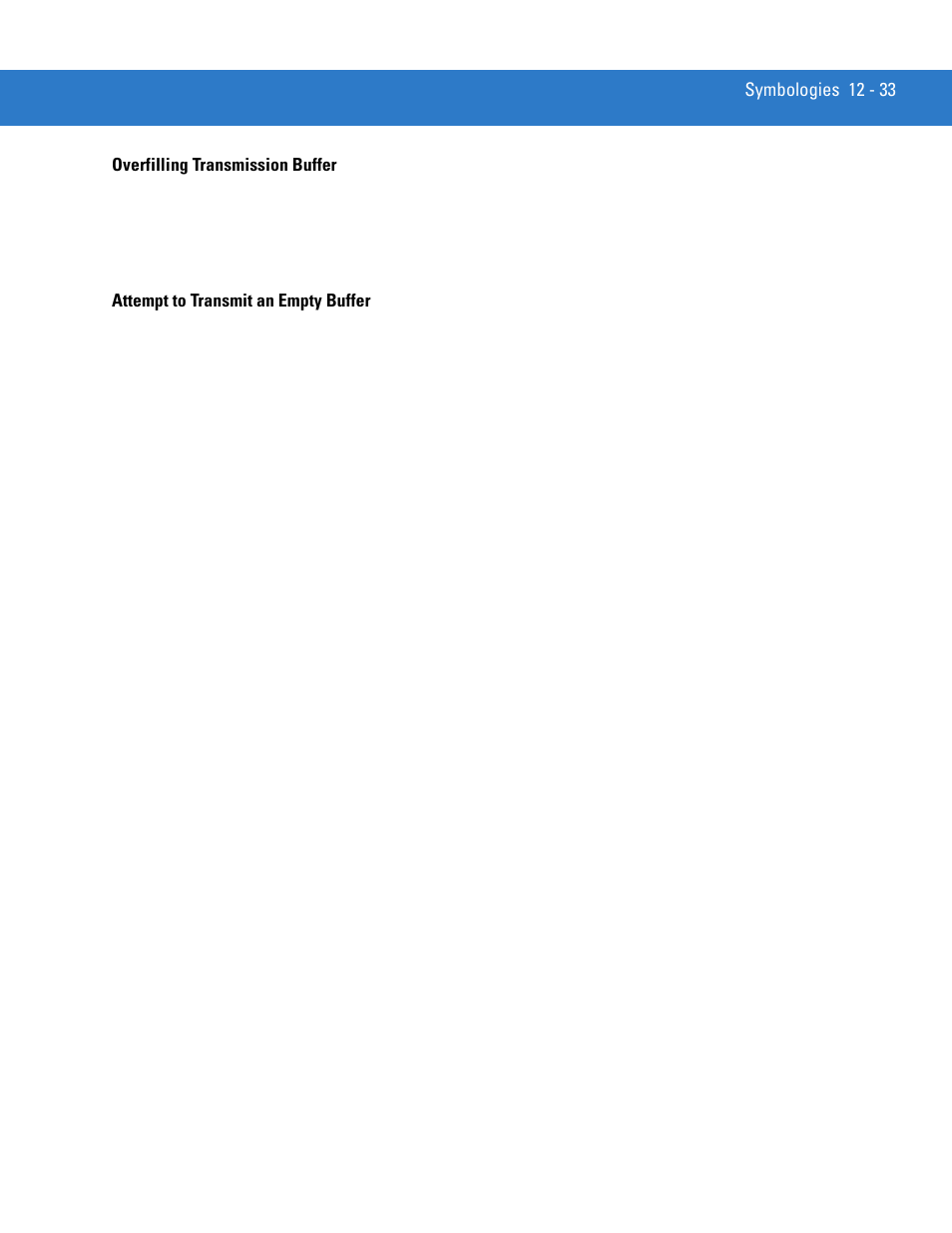 Symbologies 12 - 33

Overfilling Transmission Buffer

Attempt to Transmit an Empty Buffer